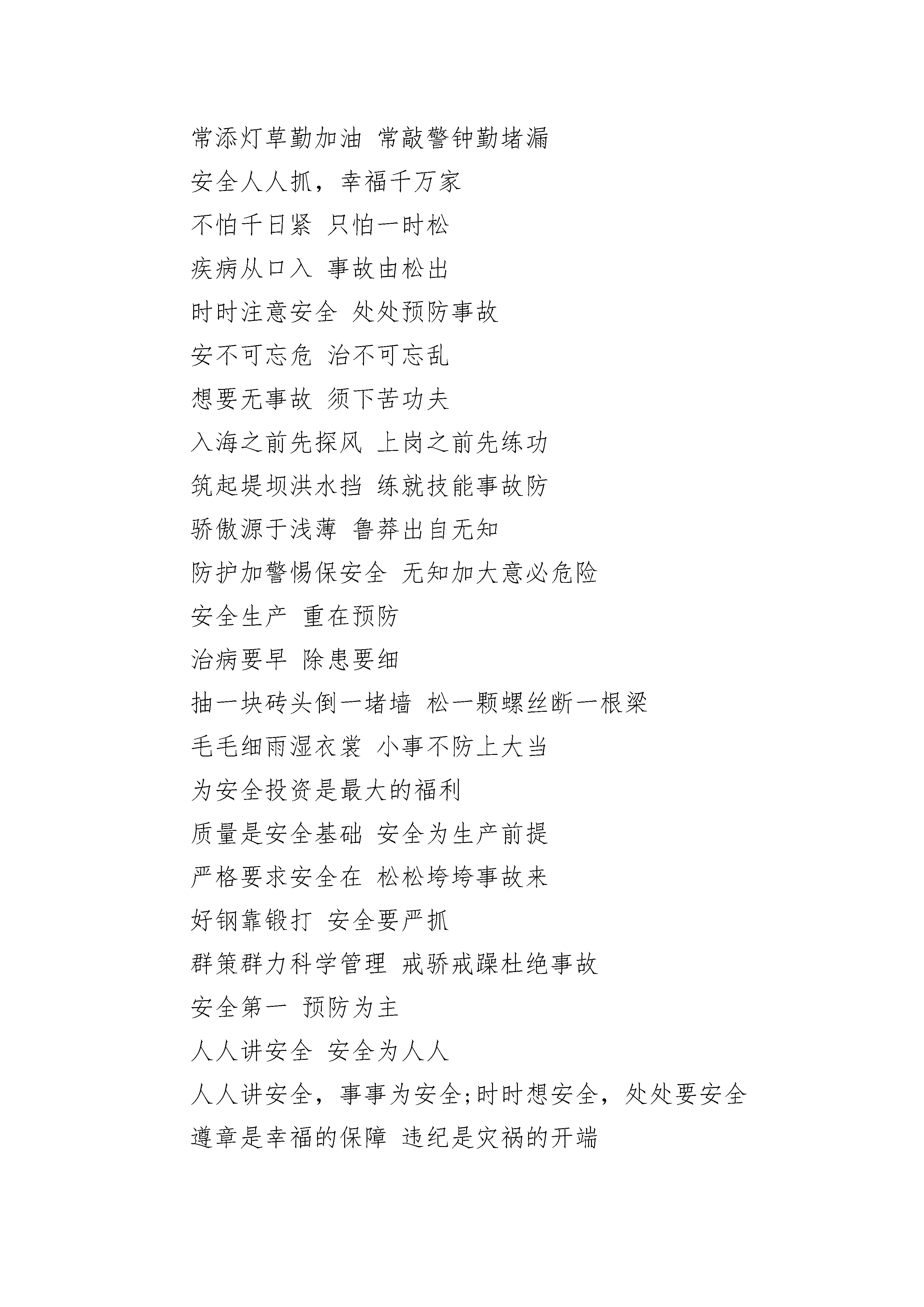 常添灯草勤加油 常敲警钟勤堵漏

安全人人抓，幸福千万家

不怕千日紧 只怕一时松

疾病从口入 事故由松出

时时注意安全 处处预防事故

安不可忘危 治不可忘乱

想要无事故 须下苦功夫

入海之前先探风 上岗之前先练功

筑起堤坝洪水挡 练就技能事故防

骄傲源于浅薄 鲁莽出自无知

防护加警惕保安全 无知加大意必危险

安全生产 重在预防

治病要早 除患要细

抽一块砖头倒一堵墙 松一颗螺丝断一根梁

毛毛细雨湿衣裳 小事不防上大当

为安全投资是最大的福利

质量是安全基础 安全为生产前提

严格要求安全在 松松垮垮事故来

好钢靠锻打 安全要严抓

群策群力科学管理 戒骄戒躁杜绝事故

安全第一 预防为主

人人讲安全 安全为人人

人人讲安全，事事为安全;时时想安全，处处要安全

遵章是幸福的保障 违纪是灾祸的开端